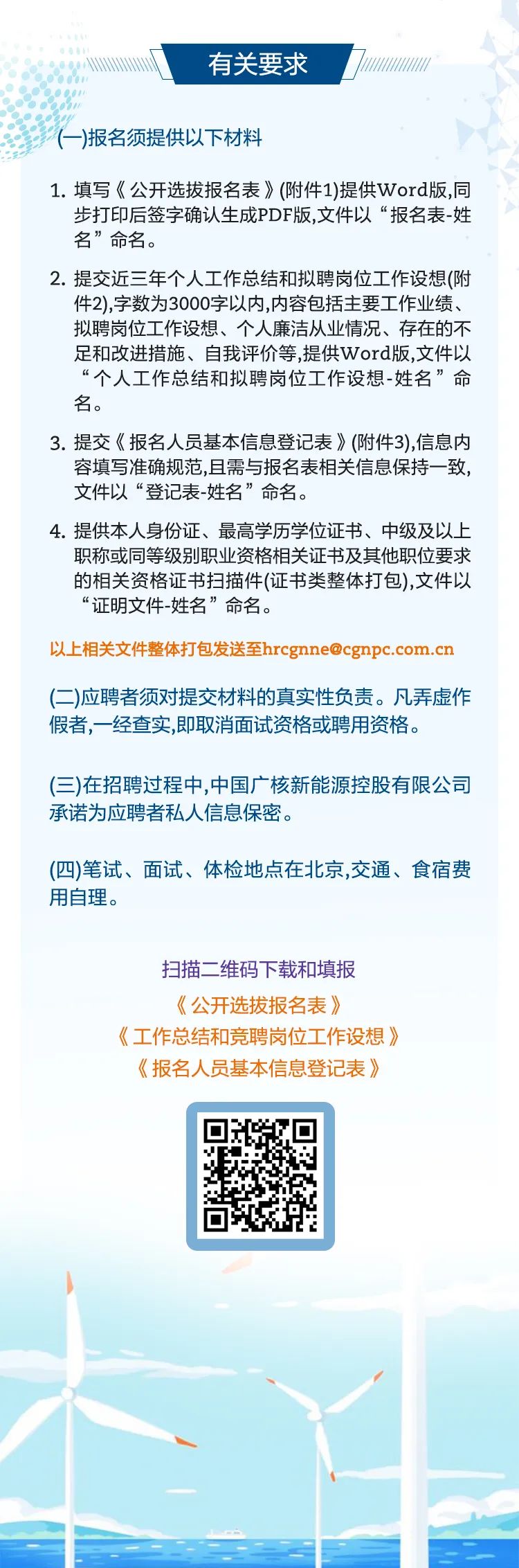 有关要求

(一)报名须提供以下材料

1. 填写《公开选拔报名表》(附件1)提供Word版,同步打印后签字确认生成PDF版,文件以“报名表-姓名”命名。

2. 提交近三年个人工作总结和拟聘岗位工作设想(附件2),字数为3000字以内,内容包括主要工作业绩、拟聘岗位工作设想、个人廉洁从业情况、存在的不足和改进措施、自我评价等,提供Word版,文件以“个人工作总结和拟聘岗位工作设想-姓名”命名。

3. 提交《报名人员基本信息登记表》(附件3),信息内容填写准确规范,且需与报名表相关信息保持一致,文件以“登记表-姓名”命名。

4. 提供本人身份证、最高学历学位证书、中级及以上职称或同等级别职业资格相关证书及其他职位要求的相关资格证书扫描件(证书类整体打包),文件以“证明文件-姓名”命名。

以上相关文件整体打包发送至hrcgnne@cgnpc.com.cn

(二)应聘者须对提交材料的真实性负责。凡弄虚作假者,一经查实,即取消面试资格或聘用资格。

(三)在招聘过程中,中国广核新能源控股有限公司承诺为应聘者私人信息保密。

(四)笔试、面试、体检地点在北京,交通、食宿费用自理。

扫描二维码下载和填报
《公开选拔报名表》
《工作总结和竞聘岗位工作设想》
《报名人员基本信息登记表》